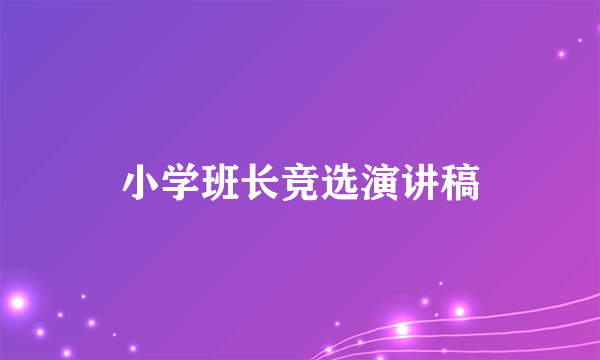 小学班长竞选演讲稿